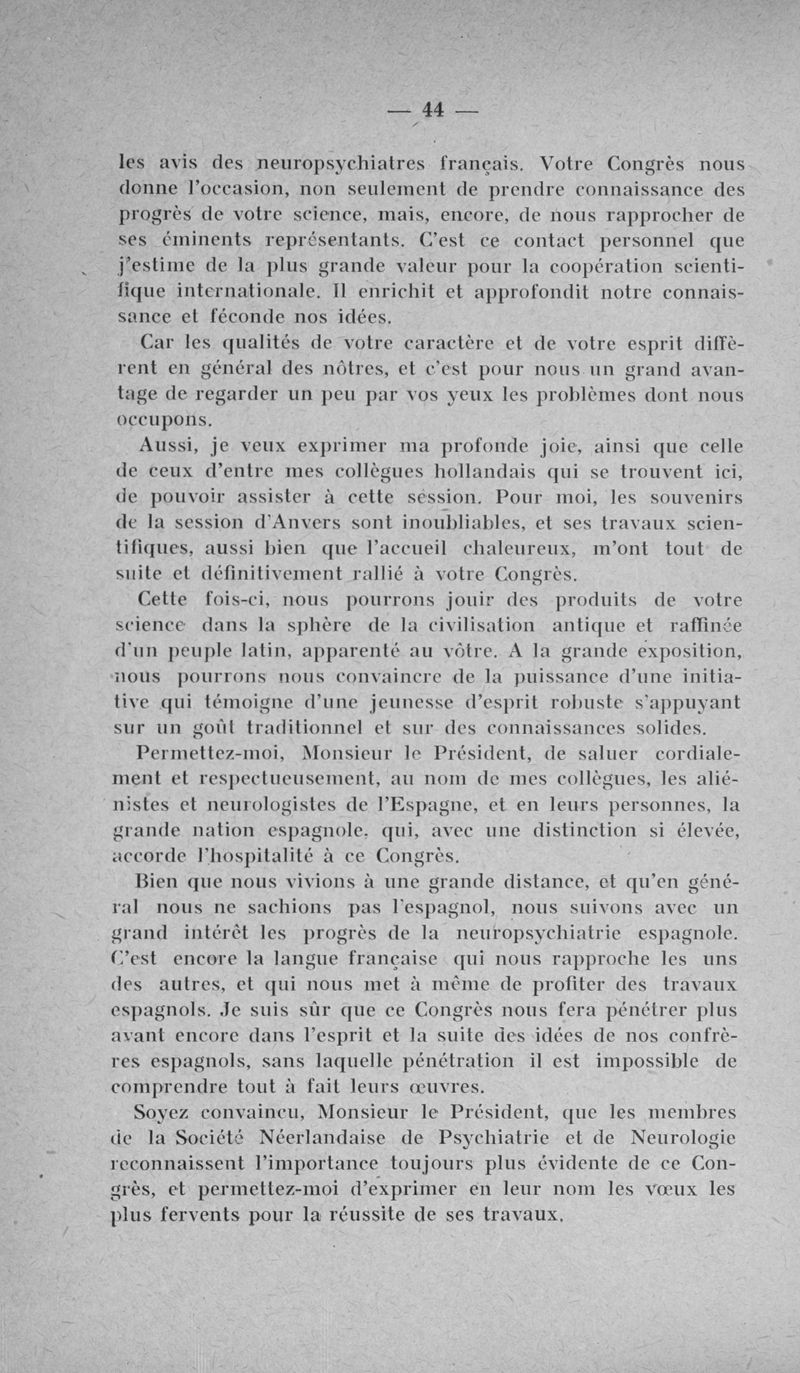 — 44 —

les avis des neuropsychiatres français. Votre Congrès nous donne l'occasion, non seulement de prendre connaissance des progrès de votre science, mais, encore, de nous rapprocher de ses éminents représentants. C'est ce contact personnel que j'estime de la plus grande valeur pour la coopération scientifique internationale. Il enrichit et approfondit notre connaissance et féconde nos idées.

Car les qualités de votre caractère et de votre esprit diffèrent en général des nôtres, et c'est pour nous un grand avantage de regarder un peu par vos yeux les problèmes dont nous occupons.

Aussi, je veux exprimer ma profonde joie, ainsi que celle de ceux d'entre mes collègues hollandais qui se trouvent ici, de pouvoir assister à cette session. Pour moi, les souvenirs de la session d'Anvers sont inoubliables, et ses travaux scientifiques, aussi bien que l'accueil chaleureux, m'ont tout de suite et définitivement rallié à votre Congrès.

Cette fois-ci, nous pourrons jouir des produits de votre science dans la sphère de la civilisation antique et raffinée d'un peuple latin, apparenté au vôtre. A la grande exposition, nous pourrons nous convaincre de la puissance d'une initiative qui témoigne d'une jeunesse d'esprit robuste s'appuyant sur un goût traditionnel et sur des connaissances solides.

Permettez-moi, Monsieur le Président, de saluer cordialement et respectueusement, au nom de mes collègues, les aliénistes et neurologistes de l'Espagne, et en leurs personnes, la grande nation espagnole, qui, avec une distinction si élevée, accorde l'hospitalité à ce Congrès.

Bien que nous vivions à une grande distance, et qu'en général nous ne sachions pas l'espagnol, nous suivons avec un grand intérêt les progrès de la neuropsychiatrie espagnole. C'est encore la langue française qui nous rapproche les uns des autres, et qui nous met à même de profiter des travaux espagnols. Je suis sûr que ce Congrès nous fera pénétrer plus avant encore dans l'esprit et la suite des idées de nos confrères espagnols, sans laquelle pénétration il est impossible de comprendre tout à fait leurs œuvres.

Soyez convaincu, Monsieur le Président, que les membres de la Société Néerlandaise de Psychiatrie et de Neurologie reconnaissent l'importance toujours plus évidente de ce Congrès, et permettez-moi d'exprimer en leur nom les vœux les plus fervents pour la réussite de ses travaux.